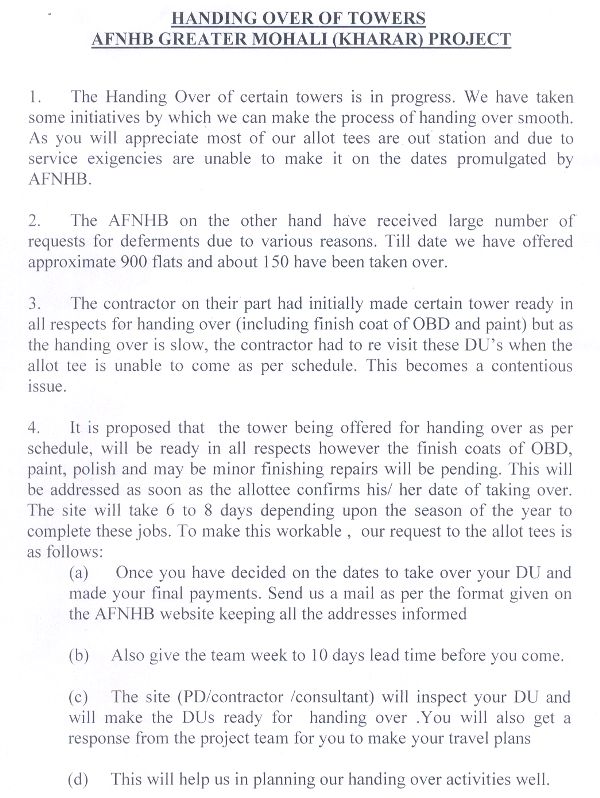 HANDING OVER OF TOWERS
AFNHB GREATER MOHALI (KHARAR) PROJECT

1. The Handing Over of certain towers is in progress. We have taken some initiatives by which we can make the process of handing over smooth. As you will appreciate most of our allot tees are out station and due to service exigencies are unable to make it on the dates promulgated by AFNHB.

2. The AFNHB on the other hand have received large number of requests for deferments due to various reasons. Till date we have offered approximate 900 flats and about 150 have been taken over.

3. The contractor on their part had initially made certain tower ready in all respects for handing over (including finish coat of OBD and paint) but as the handing over is slow, the contractor had to re visit these DU's when the allot tee is unable to come as per schedule. This becomes a contentious issue.

4. It is proposed that the tower being offered for handing over as per schedule, will be ready in all respects however the finish coats of OBD, paint, polish and may be minor finishing repairs will be pending. This will be addressed as soon as the allottee confirms his/ her date of taking over. The site will take 6 to 8 days depending upon the season of the year to complete these jobs. To make this workable , our request to the allot tees is as follows:

(a) Once you have decided on the dates to take over your DU and made your final payments. Send us a mail as per the format given on the AFNHB website keeping all the addresses informed

(b) Also give the team week to 10 days lead time before you come.

(c) The site (PD/contractor /consultant) will inspect your DU and will make the DUs ready for handing over .You will also get a response from the project team for you to make your travel plans

(d) This will help us in planning our handing over activities well.